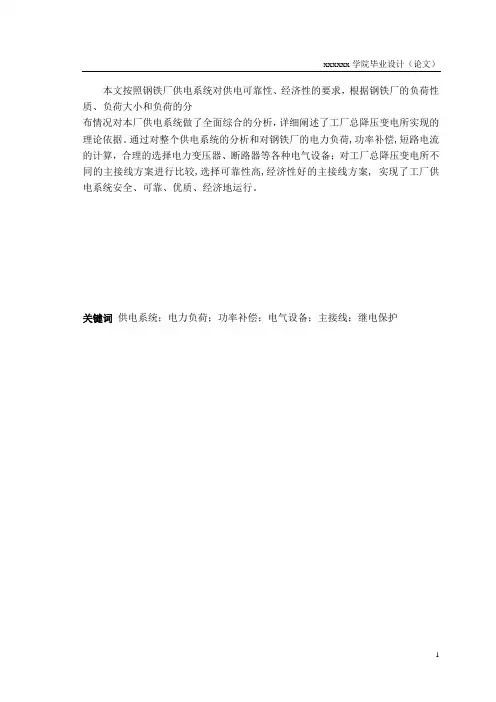 xxxxxx学院毕业设计（论文）

本文按照钢铁厂供电系统对供电可靠性、经济性的要求，根据钢铁厂的负荷性质、负荷大小和负荷的分

布情况对本厂供电系统做了全面综合的分析，详细阐述了工厂总降压变电所实现的理论依据。通过对整个供电系统的分析和对钢铁厂的电力负荷，功率补偿，短路电流的计算，合理的选择电力变压器、断路器等各种电气设备；对工厂总降压变电所不同的主接线方案进行比较，选择可靠性高，经济性好的主接线方案，实现了工厂供电系统安全、可靠、优质、经济地运行。

关键词 供电系统；电力负荷；功率补偿；电气设备；主接线；继电保护

1